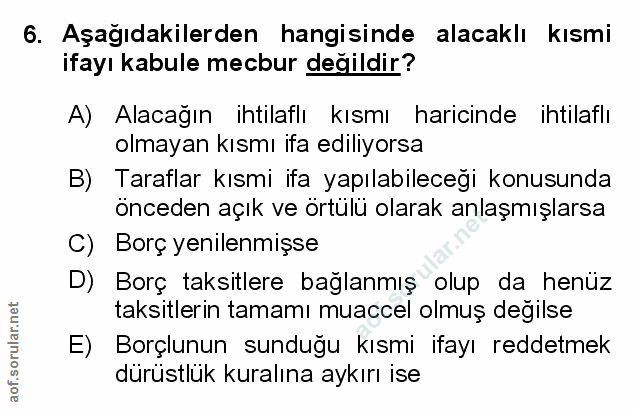 6. Aşağıdakilerden hangisinde alacaklı kısmi ifayı kabule mecbur değildir?

A) Alacağın ihtilaflı kısmı haricinde ihtilaflı olmayan kısmı ifa ediliyorsa

B) Taraflar kısmi ifa yapılabileceği konusunda önceden açık ve örtülü olarak anlaşmışlarsa

C) Borç yenilenmişse

D) Borç taksitlere bağlanmış olup da henüz taksitlerin tamamı muaccel olmuş değilse

E) Borçlunun sunduğu kısmi ifayı reddetmek dürüstlük kuralına aykırı ise

aof.sorular.net